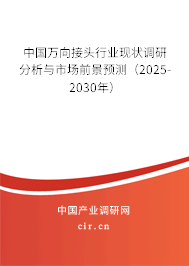 中国万向接头行业现状调研分析与市场前景预测（2025-2030年）

中国产业调研网
cir.cn